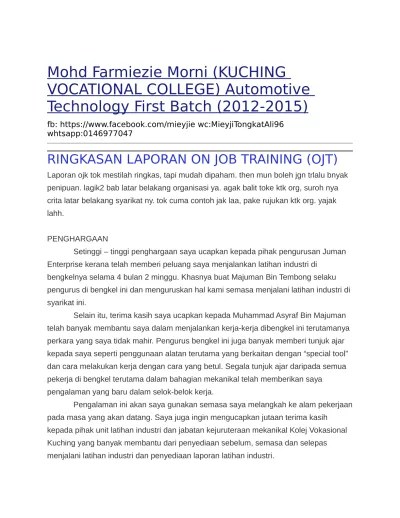 Mohd Farmiezie Morni (KUCHING VOCATIONAL COLLEGE) Automotive Technology First Batch (2012-2015)

fb: https://www.facebook.com/mieyjie wc:MieyjiTongkatAli96 whtsapp:0146977047

RINGKASAN LAPORAN ON JOB TRAINING (OJT)

Laporan ojk tok mestilah ringkas, tapi mudah dipaham. then mun boleh jgn trlalu bnyak penipuan. lagik2 bab latar belakang organisasi ya. agak balit toke ktk org, suroh nya crita latar belakang syarikat ny. tok cuma contoh jak laa, pake rujukan ktk org. yajak lahh.

PENGHARGAAN

Setinggi – tinggi penghargaan saya ucapkan kepada pihak pengurusan Juman Enterprise kerana telah memberi peluang saya menjalankan latihan industri di bengkelnya selama 4 bulan 2 minggu. Khasnya buat Majuman Bin Tembong selaku pengurus di bengkel ini dan menguruskan hal kami semasa menjalani latihan industri di syarikat ini.

Selain itu, terima kasih saya ucapkan kepada Muhammad Asyraf Bin Majuman telah banyak membantu saya dalam menjalankan kerja-kerja dibengkel ini terutamanya perkara yang saya tidak mahir. Pengurus bengkel ini juga banyak memberi tunjuk ajar kepada saya seperti penggunaan alatan terutama yang berkaitan dengan "special tool" dan cara melakukan kerja dengan cara yang betul. Segala tunjuk ajar daripada semua pekerja di bengkel terutama dalam bahagian mekanikal telah memberikan saya pengalaman yang baru dalam selok-belok kerja.

Pengalaman ini akan saya gunakan semasa saya melangkah ke alam pekerjaan pada masa yang akan datang. Saya juga ingin mengucapkan jutaan terima kasih kepada pihak unit latihan industri dan jabatan kejuruteraan mekanikal Kolej Vokasional Kuching yang banyak membantu dari penyediaan sebelum, semasa dan selepas menjalani latihan industri dan penyediaan laporan latihan industri.